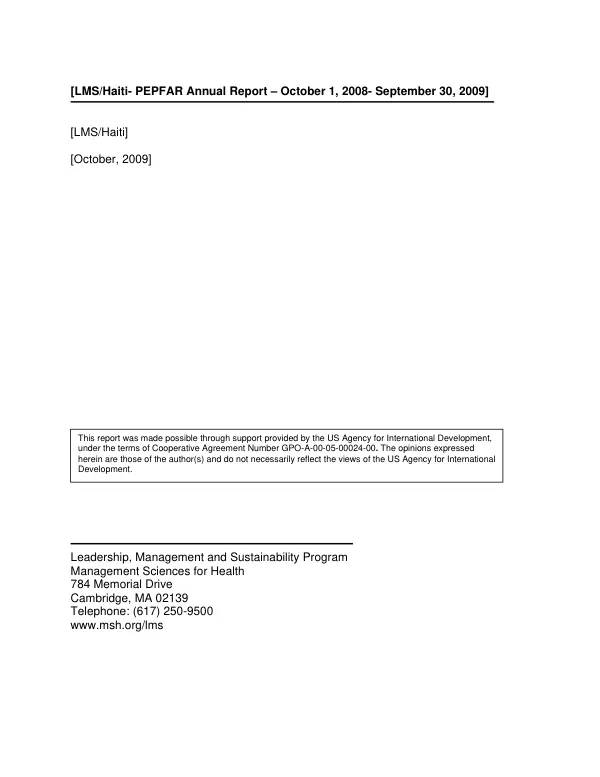 [LMS/Haiti- PEPFAR Annual Report – October 1, 2008- September 30, 2009]

[LMS/Haiti]

[October, 2009]

This report was made possible through support provided by the US Agency for International Development, under the terms of Cooperative Agreement Number GPO-A-00-05-00024-00. The opinions expressed herein are those of the author(s) and do not necessarily reflect the views of the US Agency for International Development.

Leadership, Management and Sustainability Program
Management Sciences for Health
784 Memorial Drive
Cambridge, MA 02139
Telephone: (617) 250-9500
www.msh.org/lms